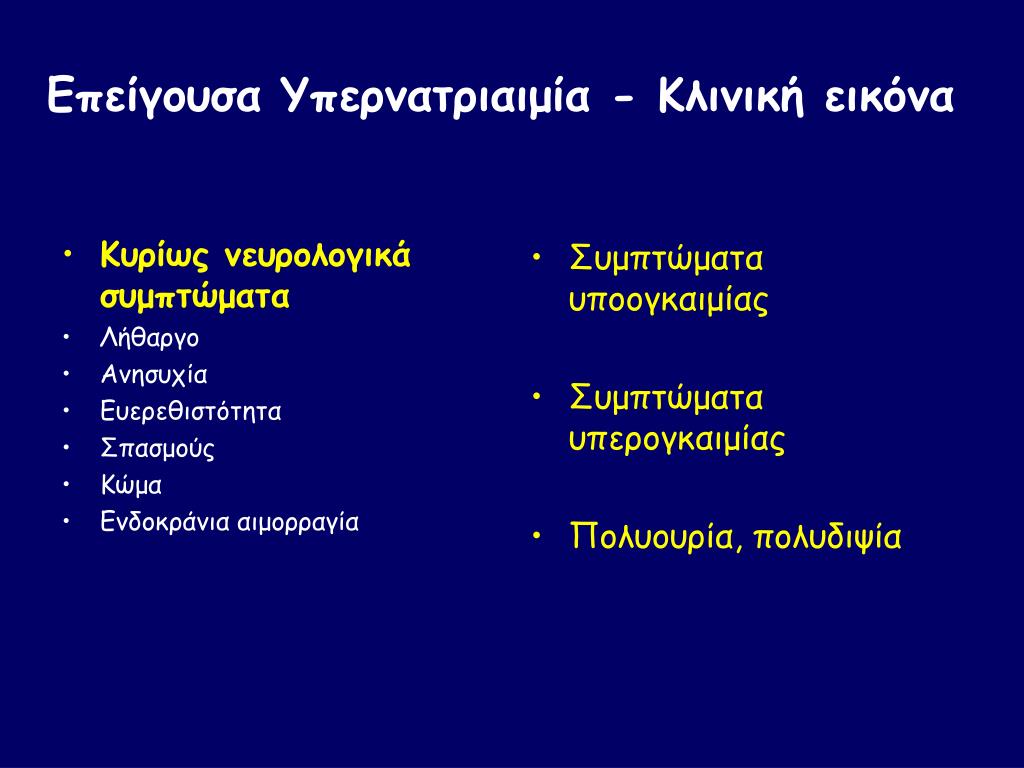 Επείγουσα Υπερνατριαιμία - Κλινική εικόνα

• Κυρίως νευρολογικά συμπτώματα
• Λήθαργο
• Ανησυχία
• Ευερεθιστότητα
• Σπασμούς
• Κώμα
• Ενδοκράνια αιμορραγία

• Συμπτώματα υποογκαιμίας
• Συμπτώματα υπερογκαιμίας
• Πολυουρία, πολυδιψία